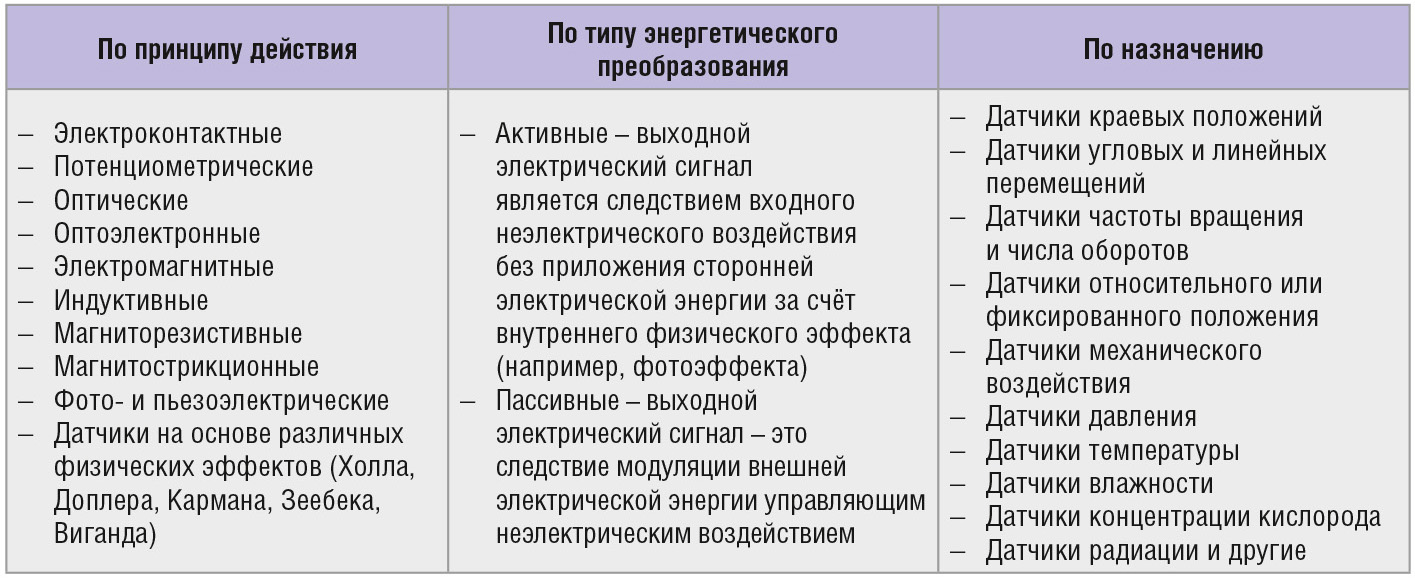 | По принципу действия | По типу энергетического преобразования | По назначению |
|---|---|---|
| – Электроконтактные<br>– Потенциометрические<br>– Оптические<br>– Оптоэлектронные<br>– Электромагнитные<br>– Индуктивные<br>– Магниторезистивные<br>– Магнитострикционные<br>– Фото- и пьезоэлектрические<br>– Датчики на основе различных физических эффектов (Холла, Доплера, Кармана, Зеебека, Виганда) | – Активные – выходной электрический сигнал является следствием входного неэлектрического воздействия без приложения сторонней электрической энергии за счёт внутреннего физического эффекта (например, фотоэффекта)<br>– Пассивные – выходной электрический сигнал – это следствие модуляции внешней электрической энергии управляющим неэлектрическим воздействием | – Датчики краевых положений<br>– Датчики угловых и линейных перемещений<br>– Датчики частоты вращения и числа оборотов<br>– Датчики относительного или фиксированного положения<br>– Датчики механического воздействия<br>– Датчики давления<br>– Датчики температуры<br>– Датчики влажности<br>– Датчики концентрации кислорода<br>– Датчики радиации и другие |